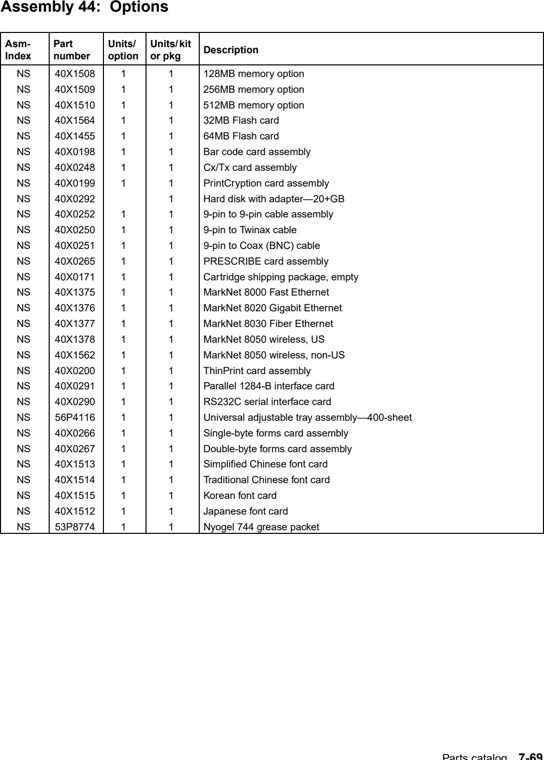 Assembly 44: Options

| Asm-Index | Part number | Units/ option | Units/ kit or pkg | Description |
|---|---|---|---|---|
| NS | 40X1508 | 1 | 1 | 128MB memory option |
| NS | 40X1509 | 1 | 1 | 256MB memory option |
| NS | 40X1510 | 1 | 1 | 512MB memory option |
| NS | 40X1564 | 1 | 1 | 32MB Flash card |
| NS | 40X1455 | 1 | 1 | 64MB Flash card |
| NS | 40X0198 | 1 | 1 | Bar code card assembly |
| NS | 40X0248 | 1 | 1 | Cx/Tx card assembly |
| NS | 40X0199 | 1 | 1 | PrintCryption card assembly |
| NS | 40X0292 |  | 1 | Hard disk with adapter—20+GB |
| NS | 40X0252 | 1 | 1 | 9-pin to 9-pin cable assembly |
| NS | 40X0250 | 1 | 1 | 9-pin to Twinax cable |
| NS | 40X0251 | 1 | 1 | 9-pin to Coax (BNC) cable |
| NS | 40X0265 | 1 | 1 | PRESCRIBE card assembly |
| NS | 40X0171 | 1 | 1 | Cartridge shipping package, empty |
| NS | 40X1375 | 1 | 1 | MarkNet 8000 Fast Ethernet |
| NS | 40X1376 | 1 | 1 | MarkNet 8020 Gigabit Ethernet |
| NS | 40X1377 | 1 | 1 | MarkNet 8030 Fiber Ethernet |
| NS | 40X1378 | 1 | 1 | MarkNet 8050 wireless, US |
| NS | 40X1562 | 1 | 1 | MarkNet 8050 wireless, non-US |
| NS | 40X0200 | 1 | 1 | ThinPrint card assembly |
| NS | 40X0291 | 1 | 1 | Parallel 1284-B interface card |
| NS | 40X0290 | 1 | 1 | RS232C serial interface card |
| NS | 56P4116 | 1 | 1 | Universal adjustable tray assembly—400-sheet |
| NS | 40X0266 | 1 | 1 | Single-byte forms card assembly |
| NS | 40X0267 | 1 | 1 | Double-byte forms card assembly |
| NS | 40X1513 | 1 | 1 | Simplified Chinese font card |
| NS | 40X1514 | 1 | 1 | Traditional Chinese font card |
| NS | 40X1515 | 1 | 1 | Korean font card |
| NS | 40X1512 | 1 | 1 | Japanese font card |
| NS | 53P8774 | 1 | 1 | Nyogel 744 grease packet |

Parts catalog 7-69